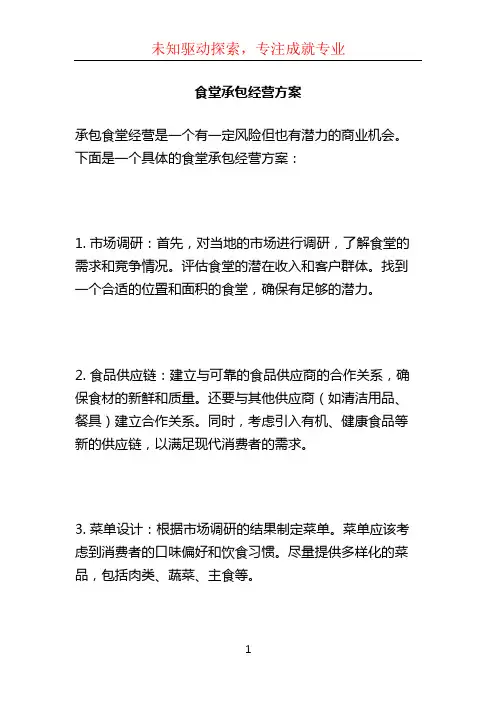 未知驱动探索，专注成就专业

食堂承包经营方案

承包食堂经营是一个有一定风险但也有潜力的商业机会。下面是一个具体的食堂承包经营方案：

1. 市场调研：首先，对当地的市场进行调研，了解食堂的需求和竞争情况。评估食堂的潜在收入和客户群体。找到一个合适的位置和面积的食堂，确保有足够的潜力。

2. 食品供应链：建立与可靠的食品供应商的合作关系，确保食材的新鲜和质量。还要与其他供应商（如清洁用品、餐具）建立合作关系。同时，考虑引入有机、健康食品等新的供应链，以满足现代消费者的需求。

3. 菜单设计：根据市场调研的结果制定菜单。菜单应该考虑到消费者的口味偏好和饮食习惯。尽量提供多样化的菜品，包括肉类、蔬菜、主食等。

1